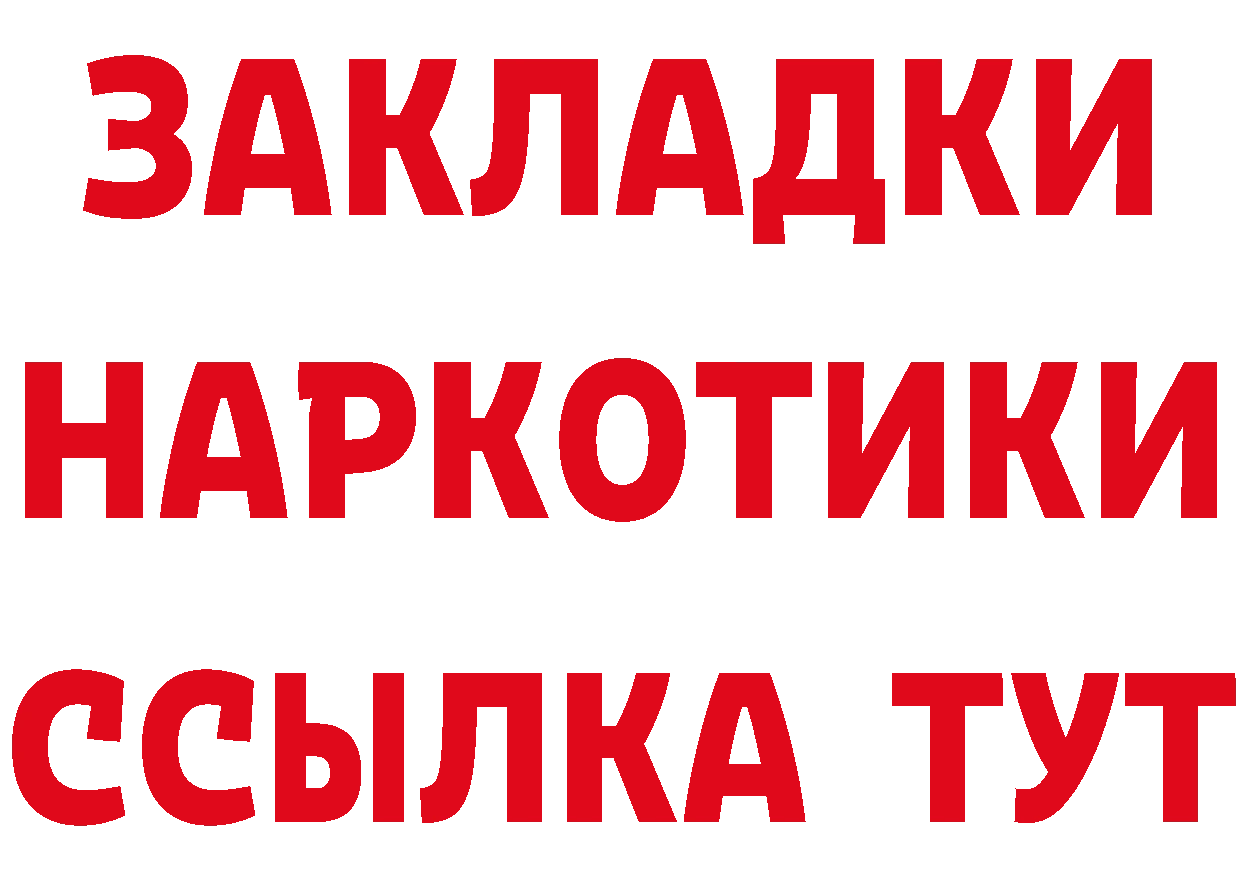 ЗАКЛАДКИ
НАРКОТИКИ
ССЫЛКА ТУТ